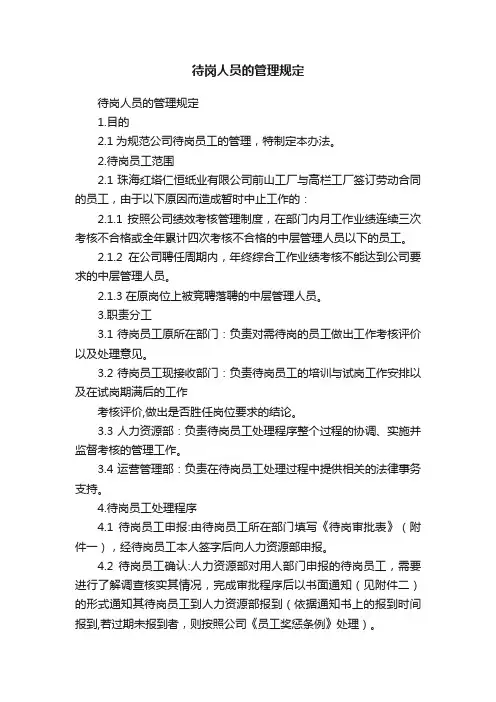 待岗人员的管理规定

待岗人员的管理规定

1.目的

2.1 为规范公司待岗员工的管理，特制定本办法。

2.待岗员工范围

2.1 珠海红塔仁恒纸业有限公司前山工厂与高栏工厂签订劳动合同的员工，由于以下原因而造成暂时中止工作的：

2.1.1 按照公司绩效考核管理制度，在部门内月工作业绩连续三次考核不合格或全年累计四次考核不合格的中层管理人员以下的员工。

2.1.2 在公司聘任周期内，年终综合工作业绩考核不能达到公司要求的中层管理人员。

2.1.3 在原岗位上被竞聘落聘的中层管理人员。

3.职责分工

3.1 待岗员工原所在部门：负责对需待岗的员工做出工作考核评价以及处理意见。

3.2 待岗员工现接收部门：负责待岗员工的培训与试岗工作安排以及在试岗期满后的工作

考核评价,做出是否胜任岗位要求的结论。

3.3 人力资源部：负责待岗员工处理程序整个过程的协调、实施并监督考核的管理工作。

3.4 运营管理部：负责在待岗员工处理过程中提供相关的法律事务支持。

4.待岗员工处理程序

4.1 待岗员工申报:由待岗员工所在部门填写《待岗审批表》（附件一），经待岗员工本人签字后向人力资源部申报。

4.2 待岗员工确认:人力资源部对用人部门申报的待岗员工，需要进行了解调查核实其情况，完成审批程序后以书面通知（见附件二）的形式通知其待岗员工到人力资源部报到（依据通知书上的报到时间报到,若过期未报到者，则按照公司《员工奖惩条例》处理）。